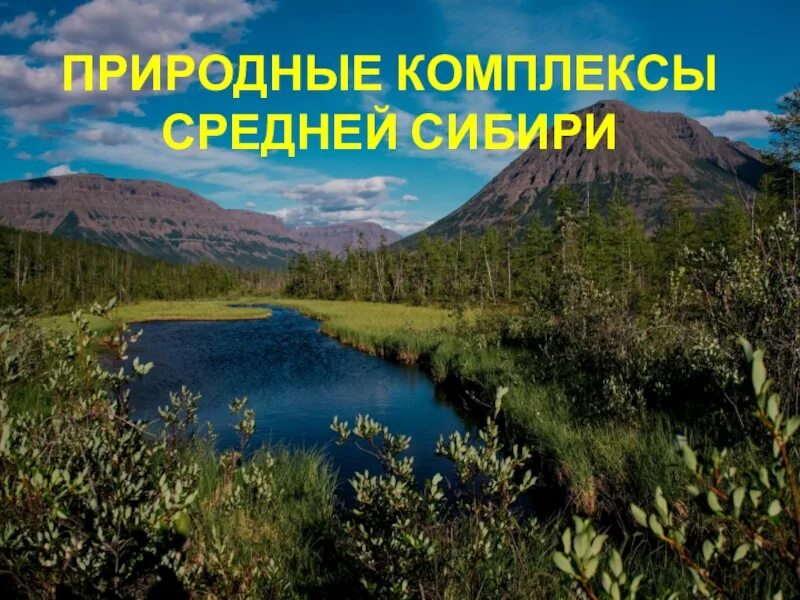 ПРИРОДНЫЕ КОМПЛЕКСЫ СРЕДНЕЙ СИБИРИ